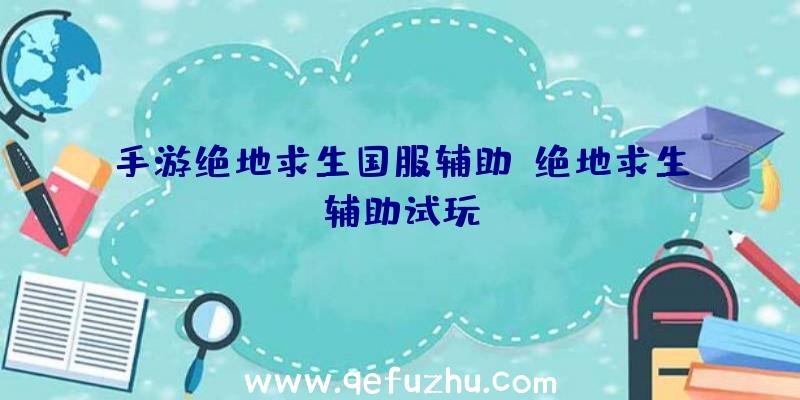 手游绝地求生国服辅助 绝地求生辅助试玩

www.qefuzhu.com